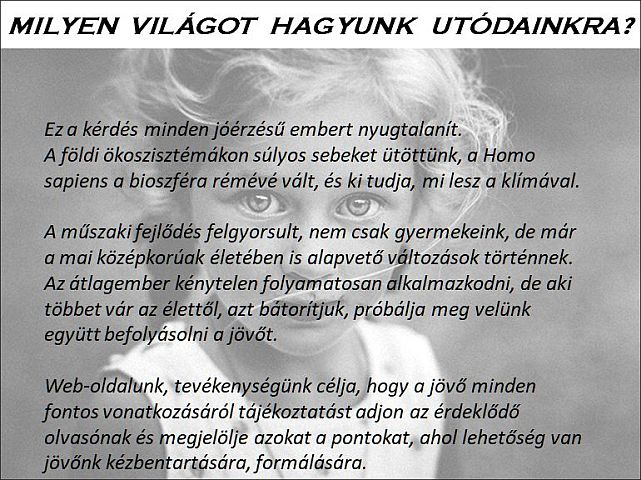 MILYEN VILÁGOT HAGYUNK UTÓDAINKRA?

Ez a kérdés minden jóérzésű embert nyugtalanít. A földi ökoszisztémákon súlyos sebeket ütöttünk, a Homo sapiens a bioszféra rémévé vált, és ki tudja, mi lesz a klímával.

A műszaki fejlődés felgyorsult, nem csak gyermekeink, de már a mai középkorúak életében is alapvető változások történnek. Az átlagember kénytelen folyamatosan alkalmazkodni, de aki többet vár az élettől, azt bátorítjuk, próbálja meg velünk együtt befolyásolni a jövőt.

Web-oldalunk, tevékenységünk célja, hogy a jövő minden fontos vonatkozásáról tájékoztatást adjon az érdeklődő olvasónak és megjelölje azokat a pontokat, ahol lehetőség van jövőnk kézbentartására, formálására.